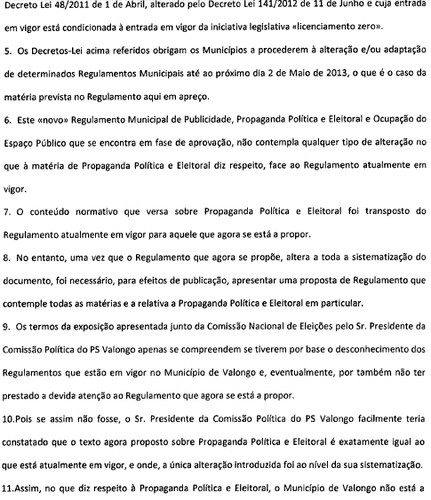 Decreto Lei 48/2011 de 1 de Abril, alterado pelo Decreto Lei 141/2012 de 11 de Junho e cuja entrada em vigor está condicionada à entrada em vigor da iniciativa legislativa «licenciamento zero».

5. Os Decretos-Lei acima referidos obrigam os Municípios a procederem à alteração e/ou adaptação de determinados Regulamentos Municipais até ao próximo dia 2 de Maio de 2013, o que é o caso da matéria prevista no Regulamento aqui em apreço.

6. Este «novo» Regulamento Municipal de Publicidade, Propaganda Política e Eleitoral e Ocupação do Espaço Público que se encontra em fase de aprovação, não contempla qualquer tipo de alteração no que à matéria de Propaganda Política e Eleitoral diz respeito, face ao Regulamento atualmente em vigor.

7. O conteúdo normativo que versa sobre Propaganda Política e Eleitoral foi transposto do Regulamento atualmente em vigor para aquele que agora se está a propor.

8. No entanto, uma vez que o Regulamento que agora se propõe, altera a toda a sistematização do documento, foi necessário, para efeitos de publicação, apresentar uma proposta de Regulamento que contemple todas as matérias e a relativa a Propaganda Política e Eleitoral em particular.

9. Os termos da exposição apresentada junto da Comissão Nacional de Eleições pelo Sr. Presidente da Comissão Política do PS Valongo apenas se compreendem se tiverem por base o desconhecimento dos Regulamentos que estão em vigor no Município de Valongo e, eventualmente, por também não ter prestado a devida atenção ao Regulamento que agora se está a propor.

10.Pois se assim não fosse, o Sr. Presidente da Comissão Política do PS Valongo facilmente teria constatado que o texto agora proposto sobre Propaganda Política e Eleitoral é exatamente igual ao que está atualmente em vigor, e onde, a única alteração introduzida foi ao nível da sua sistematização.

11.Assim, no que diz respeito à Propaganda Política e Eleitoral, o Município de Valongo não está a